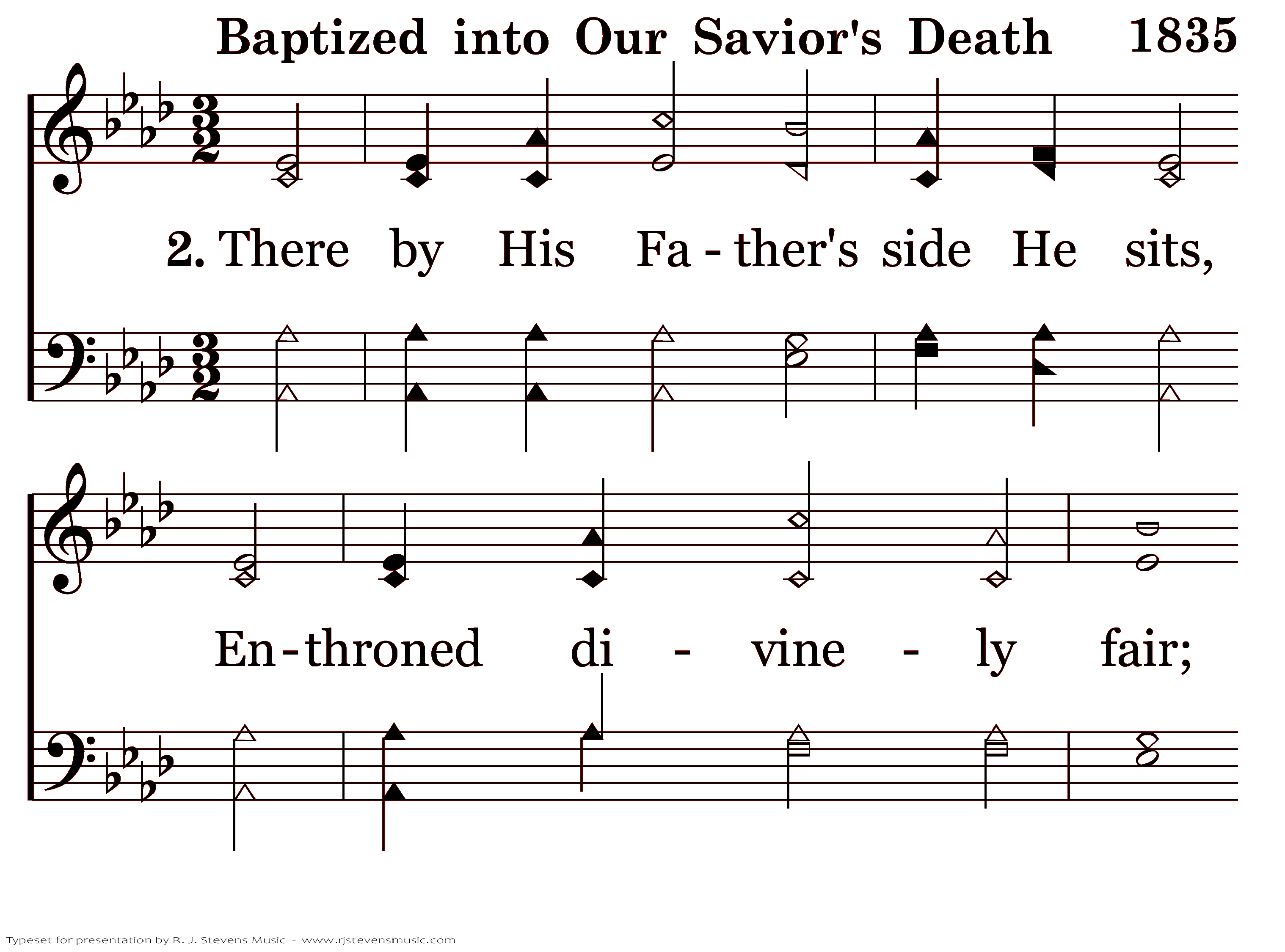 Baptized into Our Savior's Death 1835

2. There by His Fa - ther's side He sits,

En - throned di - vine - ly fair;

Typeset for presentation by R. J. Stevens Music - www.rjstevensmusic.com